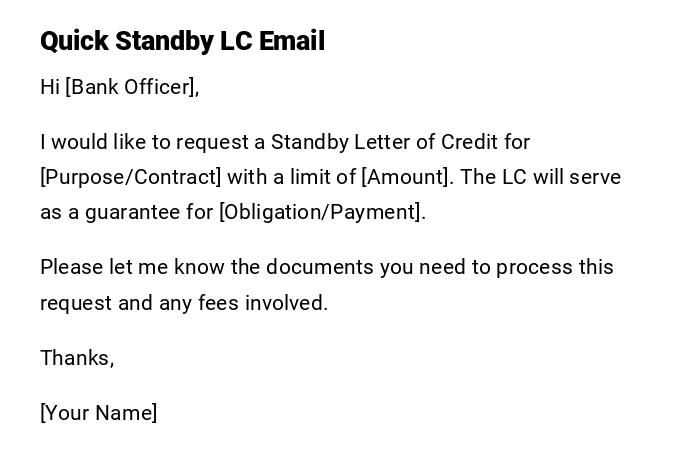 Quick Standby LC Email

Hi [Bank Officer],

I would like to request a Standby Letter of Credit for [Purpose/Contract] with a limit of [Amount]. The LC will serve as a guarantee for [Obligation/Payment].

Please let me know the documents you need to process this request and any fees involved.

Thanks,

[Your Name]